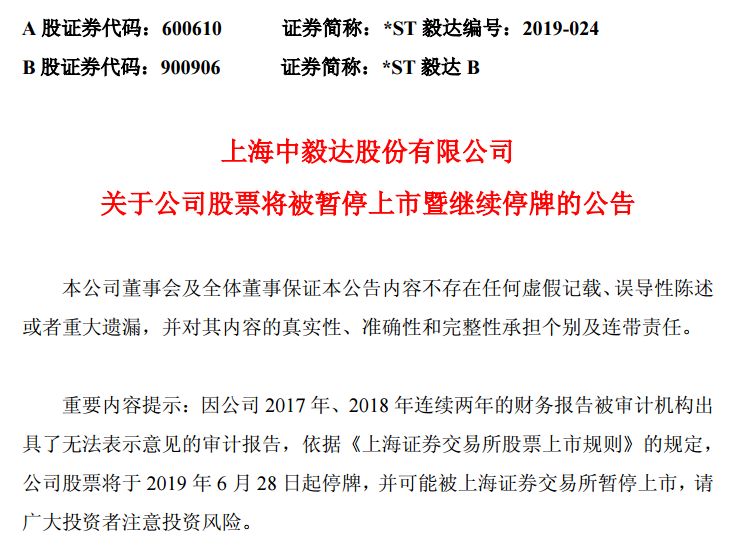 A 股证券代码：600610　　证券简称：*ST 毅达编号：2019-024
B 股证券代码：900906　　证券简称：*ST 毅达 B

上海中毅达股份有限公司
关于公司股票将被暂停上市暨继续停牌的公告

本公司董事会及全体董事保证本公告内容不存在任何虚假记载、误导性陈述或者重大遗漏，并对其内容的真实性、准确性和完整性承担个别及连带责任。

重要内容提示：因公司 2017 年、2018 年连续两年的财务报告被审计机构出具了无法表示意见的审计报告，依据《上海证券交易所股票上市规则》的规定，公司股票将于 2019 年 6 月 28 日起停牌，并可能被上海证券交易所暂停上市，请广大投资者注意投资风险。